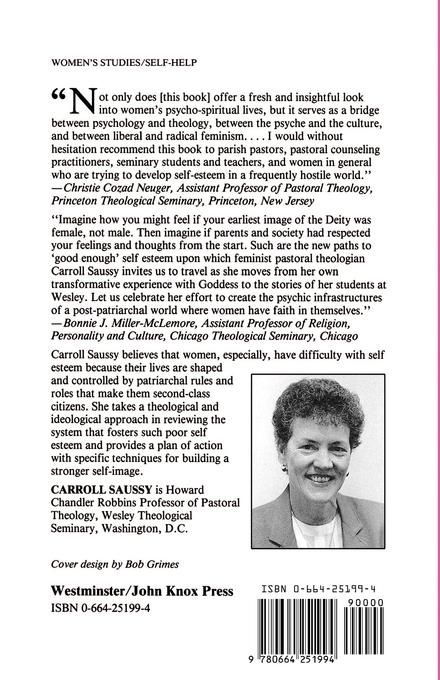 WOMEN'S STUDIES/SELF-HELP

"Not only does [this book] offer a fresh and insightful look into women's psycho-spiritual lives, but it serves as a bridge between psychology and theology, between the psyche and the culture, and between liberal and radical feminism. . . . I would without hesitation recommend this book to parish pastors, pastoral counseling practitioners, seminary students and teachers, and women in general who are trying to develop self-esteem in a frequently hostile world."
—Christie Cozad Neuger, Assistant Professor of Pastoral Theology, Princeton Theological Seminary, Princeton, New Jersey

"Imagine how you might feel if your earliest image of the Deity was female, not male. Then imagine if parents and society had respected your feelings and thoughts from the start. Such are the new paths to 'good enough' self esteem upon which feminist pastoral theologian Carroll Saussy invites us to travel as she moves from her own transformative experience with Goddess to the stories of her students at Wesley. Let us celebrate her effort to create the psychic infrastructures of a post-patriarchal world where women have faith in themselves."
—Bonnie J. Miller-McLemore, Assistant Professor of Religion, Personality and Culture, Chicago Theological Seminary, Chicago

Carroll Saussy believes that women, especially, have difficulty with self esteem because their lives are shaped and controlled by patriarchal rules and roles that make them second-class citizens. She takes a theological and ideological approach in reviewing the system that fosters such poor self esteem and provides a plan of action with specific techniques for building a stronger self-image.

CARROLL SAUSSY is Howard Chandler Robbins Professor of Pastoral Theology, Wesley Theological Seminary, Washington, D.C.

Cover design by Bob Grimes

Westminster/John Knox Press
ISBN 0-664-25199-4

ISBN 0-664-25199-4
90000
9 780664 251994